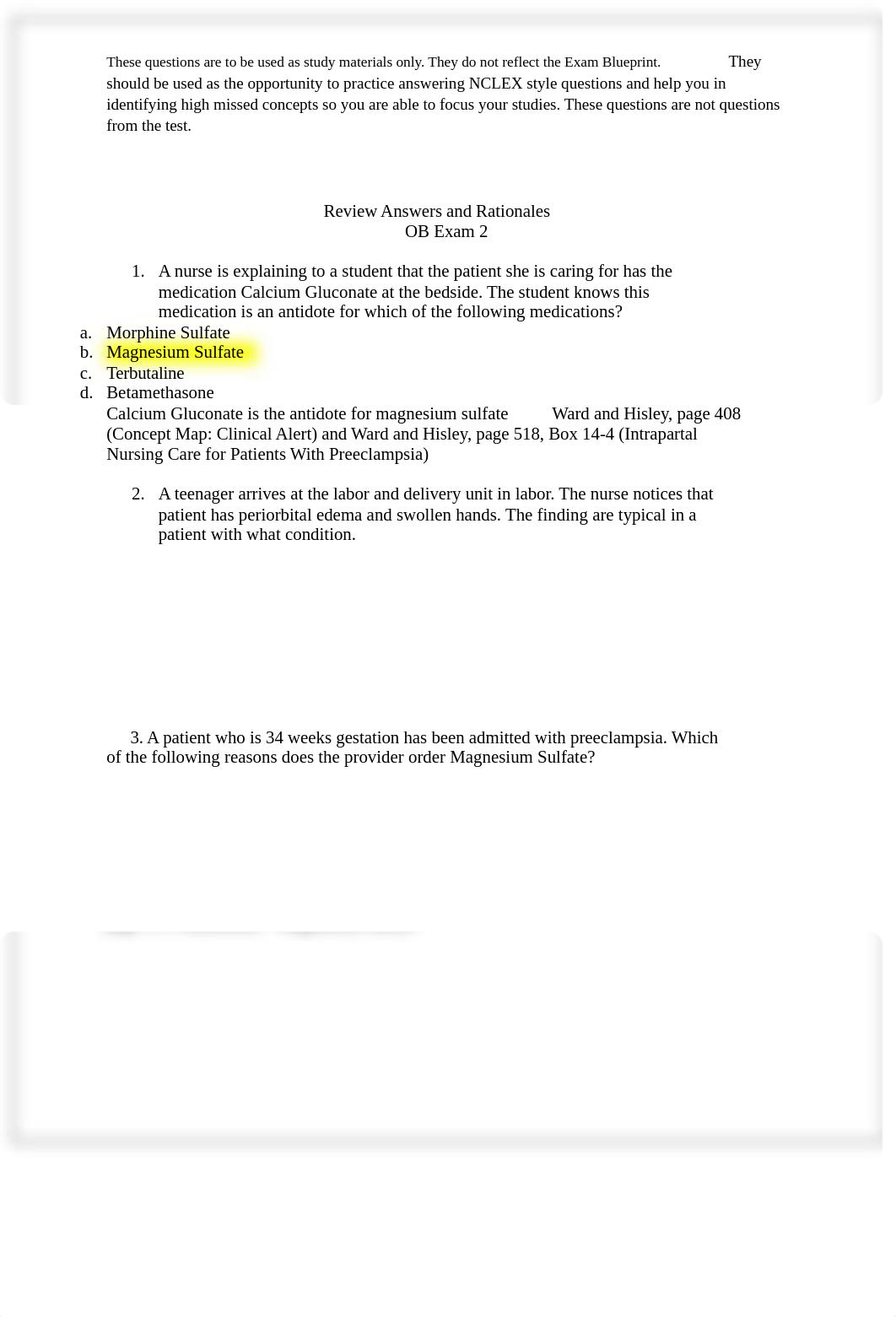 These questions are to be used as study materials only. They do not reflect the Exam Blueprint. They should be used as the opportunity to practice answering NCLEX style questions and help you in identifying high missed concepts so you are able to focus your studies. These questions are not questions from the test.

Review Answers and Rationales
OB Exam 2

1. A nurse is explaining to a student that the patient she is caring for has the medication Calcium Gluconate at the bedside. The student knows this medication is an antidote for which of the following medications?

a. Morphine Sulfate
b. Magnesium Sulfate
c. Terbutaline
d. Betamethasone

Calcium Gluconate is the antidote for magnesium sulfate Ward and Hisley, page 408 (Concept Map: Clinical Alert) and Ward and Hisley, page 518, Box 14-4 (Intrapartal Nursing Care for Patients With Preeclampsia)

2. A teenager arrives at the labor and delivery unit in labor. The nurse notices that patient has periorbital edema and swollen hands. The finding are typical in a patient with what condition.

3. A patient who is 34 weeks gestation has been admitted with preeclampsia. Which of the following reasons does the provider order Magnesium Sulfate?